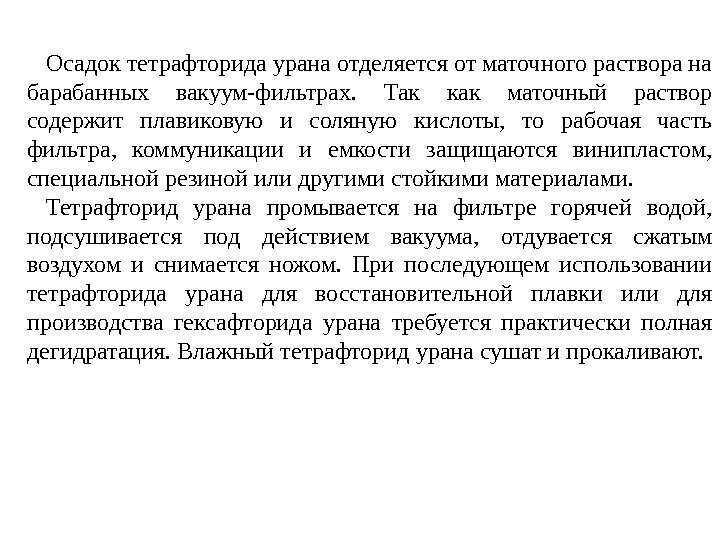 Осадок тетрафторида урана отделяется от маточного раствора на барабанных вакуум-фильтрах. Так как маточный раствор содержит плавиковую и соляную кислоты, то рабочая часть фильтра, коммуникации и емкости защищаются винипластом, специальной резиной или другими стойкими материалами.

Тетрафторид урана промывается на фильтре горячей водой, подсушивается под действием вакуума, отдувается сжатым воздухом и снимается ножом. При последующем использовании тетрафторида урана для восстановительной плавки или для производства гексафторида урана требуется практически полная дегидратация. Влажный тетрафторид урана сушат и прокаливают.